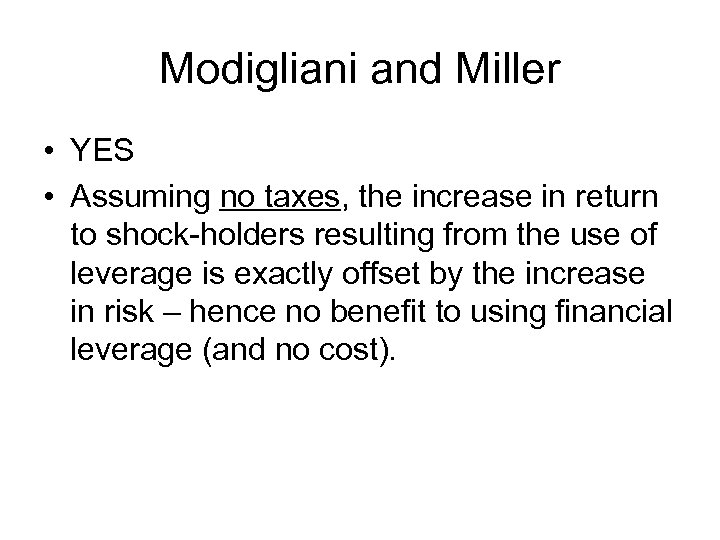 Modigliani and Miller

• YES
• Assuming no taxes, the increase in return to shock-holders resulting from the use of leverage is exactly offset by the increase in risk – hence no benefit to using financial leverage (and no cost).